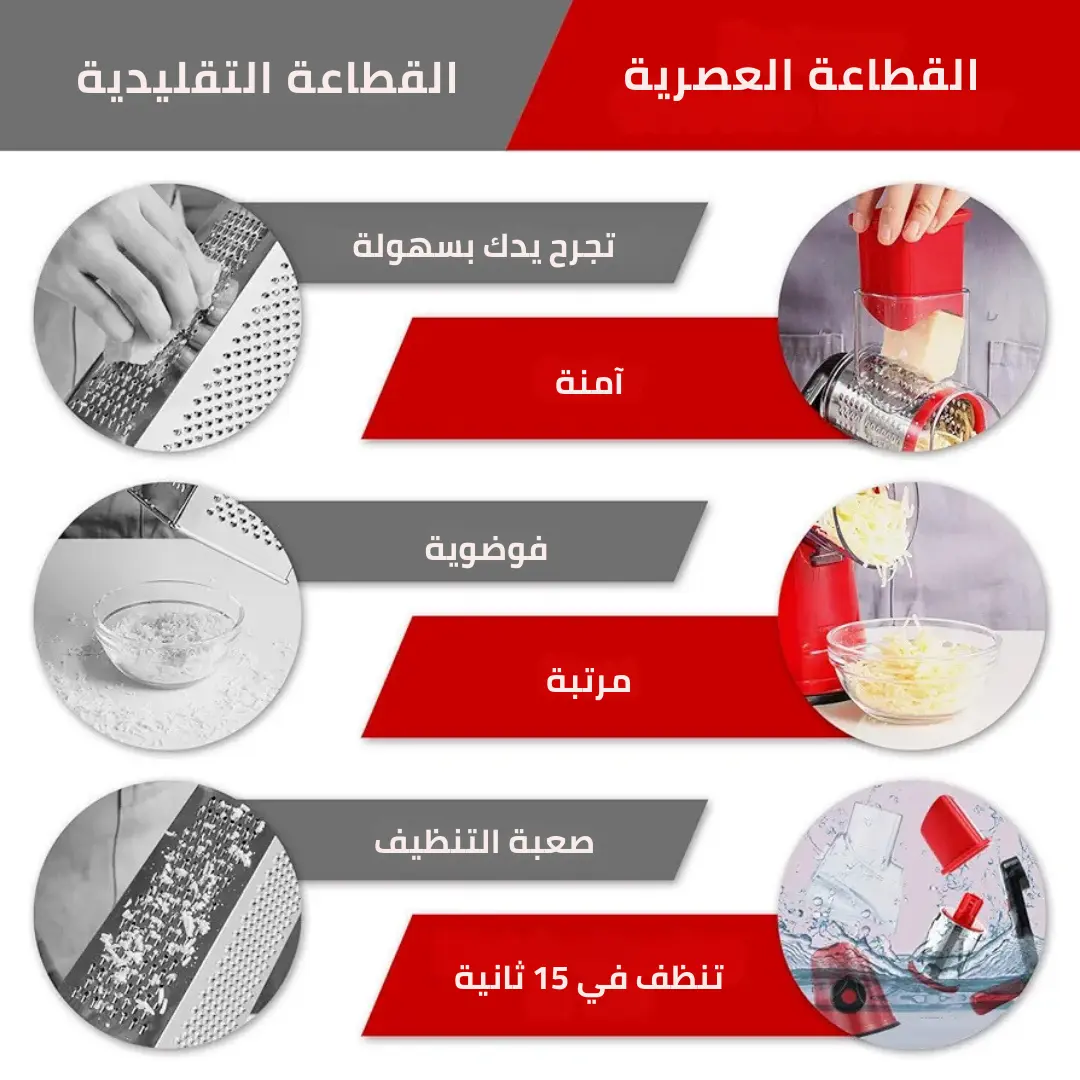 القطاعة العصرية

القطاعة التقليدية

تجرح يدك بسهولة

آمنة

فوضوية

مرتبة

صعبة التنظيف

تنظف في 15 ثانية